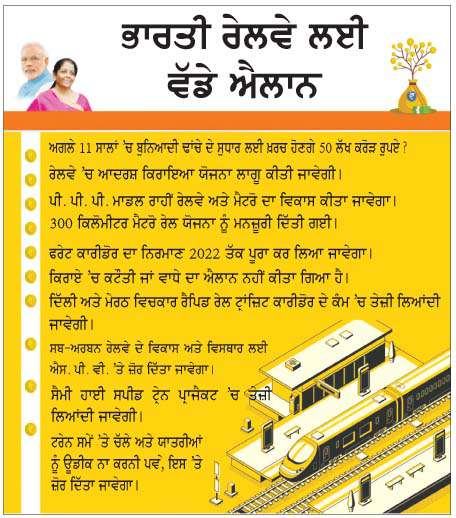 ਭਾਰਤੀ ਰੇਲਵੇ ਲਈ ਵੱਡੇ ਐਲਾਨ

ਅਗਲੇ 11 ਸਾਲਾਂ 'ਚ ਬੁਨਿਆਦੀ ਢਾਂਚੇ ਦੇ ਸੁਧਾਰ ਲਈ ਖ਼ਰਚ ਹੋਣਗੇ 50 ਲੱਖ ਕਰੋੜ ਰੁਪਏ ?

ਰੇਲਵੇ 'ਚ ਆਦਰਸ਼ ਕਿਰਾਇਆ ਯੋਜਨਾ ਲਾਗੂ ਕੀਤੀ ਜਾਵੇਗੀ।

ਪੀ. ਪੀ. ਪੀ. ਮਾਡਲ ਰਾਹੀਂ ਰੇਲਵੇ ਅਤੇ ਮੈਟਰੋ ਦਾ ਵਿਕਾਸ ਕੀਤਾ ਜਾਵੇਗਾ।

300 ਕਿਲੋਮੀਟਰ ਮੈਟਰੋ ਰੇਲ ਯੋਜਨਾ ਨੂੰ ਮਨਜ਼ੂਰੀ ਦਿੱਤੀ ਗਈ।

ਫਰੇਟ ਕਾਰੀਡੋਰ ਦਾ ਨਿਰਮਾਣ 2022 ਤੱਕ ਪੂਰਾ ਕਰ ਲਿਆ ਜਾਵੇਗਾ।

ਕਿਰਾਏ 'ਚ ਕਟੌਤੀ ਜਾਂ ਵਾਧੇ ਦਾ ਐਲਾਨ ਨਹੀਂ ਕੀਤਾ ਗਿਆ ਹੈ।

ਦਿੱਲੀ ਅਤੇ ਮੇਰਠ ਵਿਚਕਾਰ ਰੈਪਿਡ ਰੇਲ ਟ੍ਰਾਂਜ਼ਿਟ ਕਾਰੀਡੋਰ ਦੇ ਕੰਮ 'ਚ ਤੇਜ਼ੀ ਲਿਆਂਦੀ ਜਾਵੇਗੀ।

ਸਬ-ਅਰਬਨ ਰੇਲਵੇ ਦੇ ਵਿਕਾਸ ਅਤੇ ਵਿਸਥਾਰ ਲਈ ਐਸ. ਪੀ. ਵੀ. 'ਤੇ ਜ਼ੋਰ ਦਿੱਤਾ ਜਾਵੇਗਾ।

ਸੈਮੀ ਹਾਈ ਸਪੀਡ ਟ੍ਰੇਨ ਪ੍ਰਾਜੈਕਟ 'ਚ ਤੇਜ਼ੀ ਲਿਆਂਦੀ ਜਾਵੇਗੀ।

ਟਰੇਨ ਸਮੇਂ 'ਤੇ ਚੱਲੇ ਅਤੇ ਯਾਤਰੀਆਂ ਨੂੰ ਉਡੀਕ ਨਾ ਕਰਨੀ ਪਵੇ, ਇਸ 'ਤੇ ਜ਼ੋਰ ਦਿੱਤਾ ਜਾਵੇਗਾ।